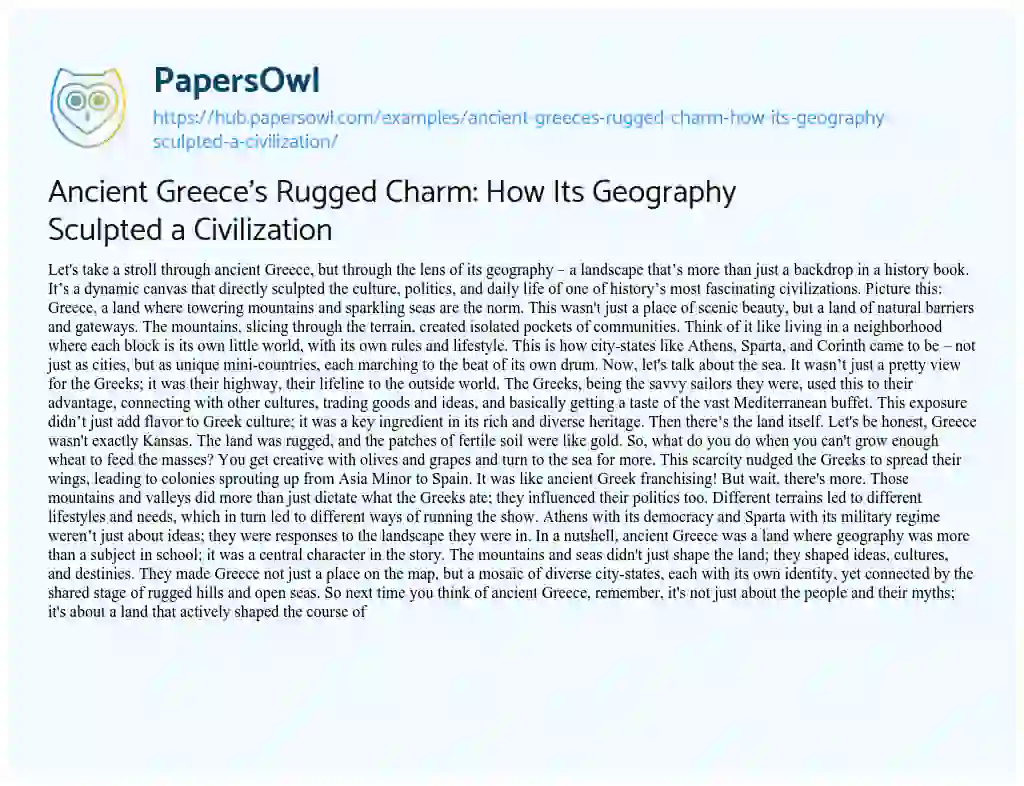 PapersOwl
https://hub.papersowl.com/examples/ancient-greeces-rugged-charm-how-its-geography-sculpted-a-civilization/

Ancient Greece's Rugged Charm: How Its Geography Sculpted a Civilization

Let's take a stroll through ancient Greece, but through the lens of its geography – a landscape that's more than just a backdrop in a history book. It's a dynamic canvas that directly sculpted the culture, politics, and daily life of one of history's most fascinating civilizations. Picture this: Greece, a land where towering mountains and sparkling seas are the norm. This wasn't just a place of scenic beauty, but a land of natural barriers and gateways. The mountains, slicing through the terrain, created isolated pockets of communities. Think of it like living in a neighborhood where each block is its own little world, with its own rules and lifestyle. This is how city-states like Athens, Sparta, and Corinth came to be – not just as cities, but as unique mini-countries, each marching to the beat of its own drum. Now, let's talk about the sea. It wasn't just a pretty view for the Greeks; it was their highway, their lifeline to the outside world. The Greeks, being the savvy sailors they were, used this to their advantage, connecting with other cultures, trading goods and ideas, and basically getting a taste of the vast Mediterranean buffet. This exposure didn't just add flavor to Greek culture; it was a key ingredient in its rich and diverse heritage. Then there's the land itself. Let's be honest, Greece wasn't exactly Kansas. The land was rugged, and the patches of fertile soil were like gold. So, what do you do when you can't grow enough wheat to feed the masses? You get creative with olives and grapes and turn to the sea for more. This scarcity nudged the Greeks to spread their wings, leading to colonies sprouting up from Asia Minor to Spain. It was like ancient Greek franchising! But wait, there's more. Those mountains and valleys did more than just dictate what the Greeks ate; they influenced their politics too. Different terrains led to different lifestyles and needs, which in turn led to different ways of running the show. Athens with its democracy and Sparta with its military regime weren't just about ideas; they were responses to the landscape they were in. In a nutshell, ancient Greece was a land where geography was more than a subject in school; it was a central character in the story. The mountains and seas didn't just shape the land; they shaped ideas, cultures, and destinies. They made Greece not just a place on the map, but a mosaic of diverse city-states, each with its own identity, yet connected by the shared stage of rugged hills and open seas. So next time you think of ancient Greece, remember, it's not just about the people and their myths; it's about a land that actively shaped the course of